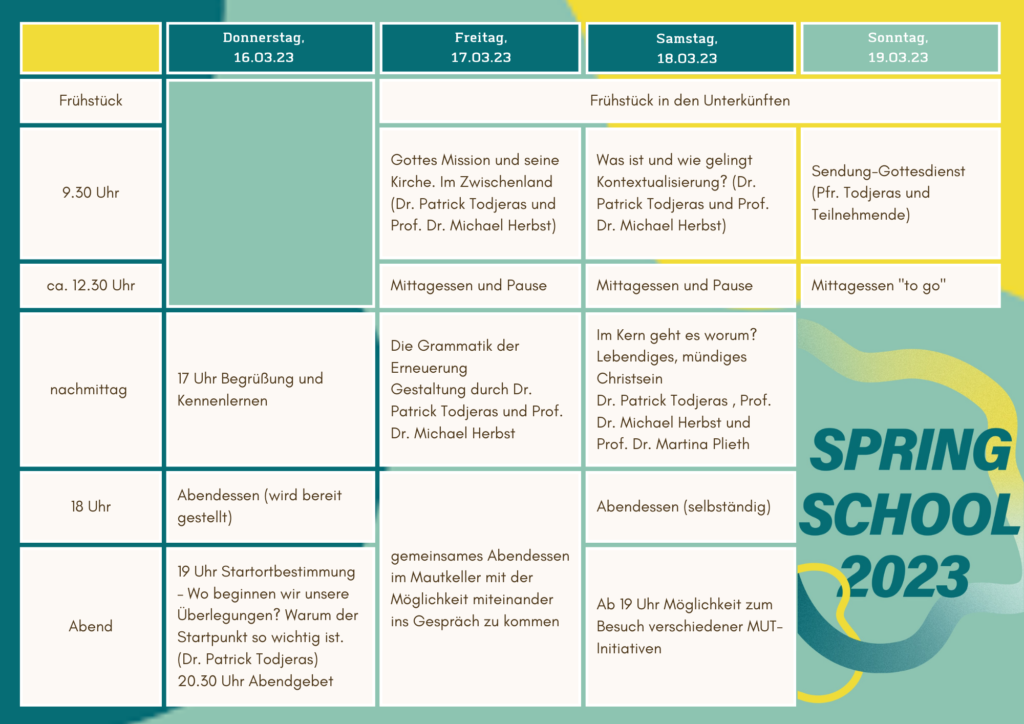 |  | Donnerstag, 16.03.23 | Freitag, 17.03.23 | Samstag, 18.03.23 | Sonntag, 19.03.23 |
|---|---|---|---|---|
| Frühstück |  | Frühstück in den Unterkünften | | |
| 9.30 Uhr |  | Gottes Mission und seine Kirche. Im Zwischenland (Dr. Patrick Todjeras und Prof. Dr. Michael Herbst) | Was ist und wie gelingt Kontextualisierung? (Dr. Patrick Todjeras und Prof. Dr. Michael Herbst) | Sendung-Gottesdienst (Pfr. Todjeras und Teilnehmende) |
| ca. 12.30 Uhr |  | Mittagessen und Pause | Mittagessen und Pause | Mittagessen "to go" |
| nachmittag | 17 Uhr Begrüßung und Kennenlernen | Die Grammatik der Erneuerung Gestaltung durch Dr. Patrick Todjeras und Prof. Dr. Michael Herbst | Im Kern geht es worum? Lebendiges, mündiges Christsein Dr. Patrick Todjeras , Prof. Dr. Michael Herbst und Prof. Dr. Martina Plieth |  |
| 18 Uhr | Abendessen (wird bereit gestellt) | gemeinsames Abendessen im Mautkeller mit der Möglichkeit miteinander ins Gespräch zu kommen | Abendessen (selbständig) |  |
| Abend | 19 Uhr Startortbestimmung - Wo beginnen wir unsere Überlegungen? Warum der Startpunkt so wichtig ist. (Dr. Patrick Todjeras) 20.30 Uhr Abendgebet | | Ab 19 Uhr Möglichkeit zum Besuch verschiedener MUT-Initiativen |  |

SPRING SCHOOL 2023